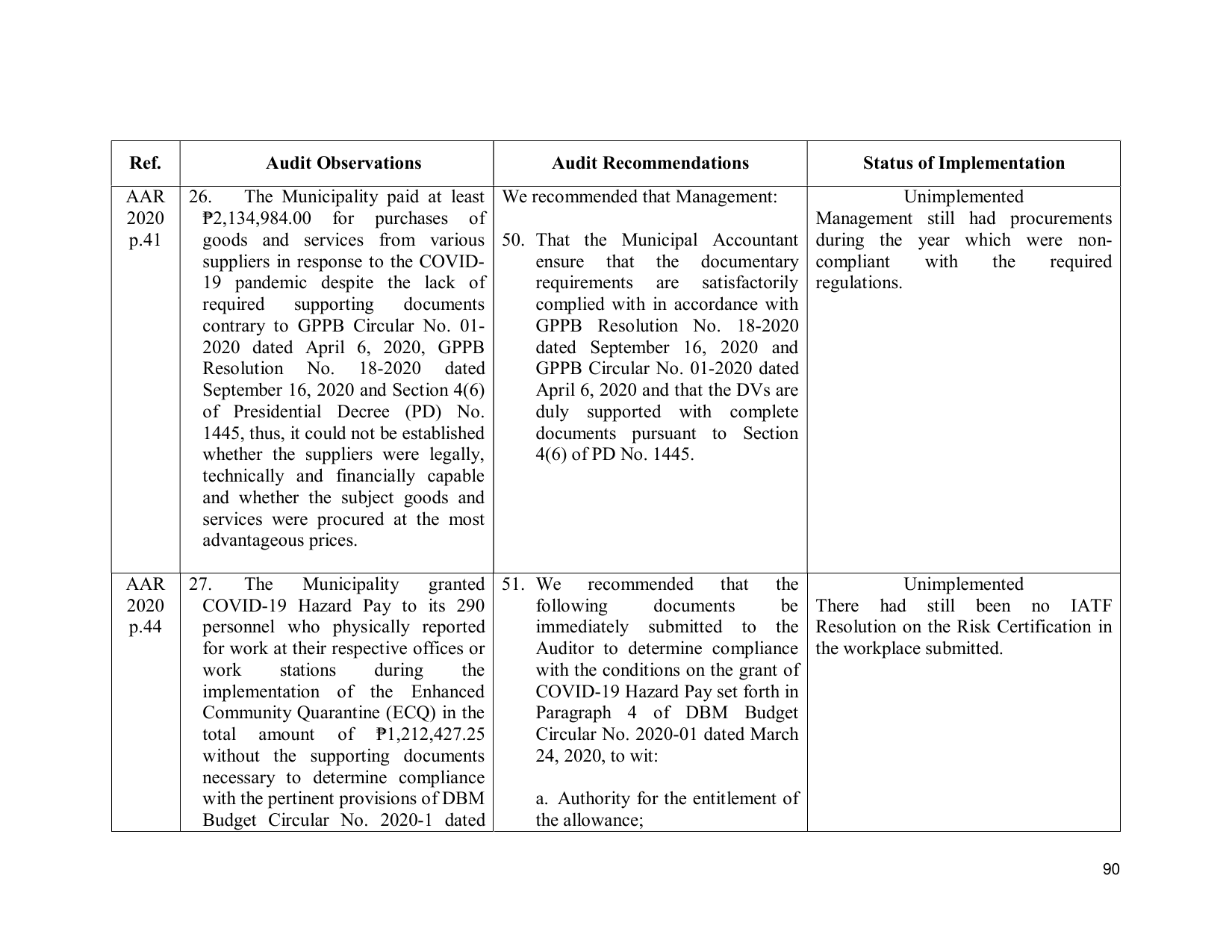 | Ref. | Audit Observations | Audit Recommendations | Status of Implementation |
|---|---|---|---|
| AAR 2020 p.41 | 26. The Municipality paid at least ₱2,134,984.00 for purchases of goods and services from various suppliers in response to the COVID-19 pandemic despite the lack of required supporting documents contrary to GPPB Circular No. 01-2020 dated April 6, 2020, GPPB Resolution No. 18-2020 dated September 16, 2020 and Section 4(6) of Presidential Decree (PD) No. 1445, thus, it could not be established whether the suppliers were legally, technically and financially capable and whether the subject goods and services were procured at the most advantageous prices. | We recommended that Management: 50. That the Municipal Accountant ensure that the documentary requirements are satisfactorily complied with in accordance with GPPB Resolution No. 18-2020 dated September 16, 2020 and GPPB Circular No. 01-2020 dated April 6, 2020 and that the DVs are duly supported with complete documents pursuant to Section 4(6) of PD No. 1445. | Unimplemented Management still had procurements during the year which were non-compliant with the required regulations. |
| AAR 2020 p.44 | 27. The Municipality granted COVID-19 Hazard Pay to its 290 personnel who physically reported for work at their respective offices or work stations during the implementation of the Enhanced Community Quarantine (ECQ) in the total amount of ₱1,212,427.25 without the supporting documents necessary to determine compliance with the pertinent provisions of DBM Budget Circular No. 2020-1 dated | 51. We recommended that the following documents be immediately submitted to the Auditor to determine compliance with the conditions on the grant of COVID-19 Hazard Pay set forth in Paragraph 4 of DBM Budget Circular No. 2020-01 dated March 24, 2020, to wit: a. Authority for the entitlement of the allowance; | Unimplemented There had still been no IATF Resolution on the Risk Certification in the workplace submitted. |

90